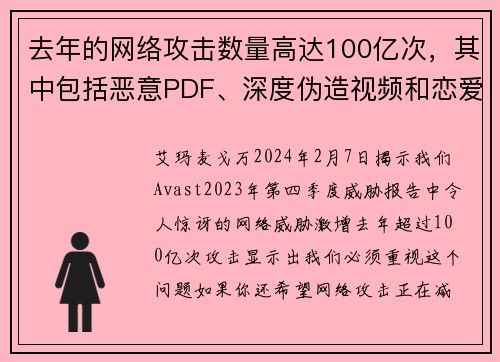 去年的网络攻击数量高达100亿次，其中包括恶意PDF、深度伪造视频和恋爱

艾玛麦戈万2024年2月7日揭示我们Avast2023年第四季度威胁报告中令人惊讶的网络威胁激增去年超过100亿次攻击显示出我们必须重视这个问题如果你还希望网络攻击正在减